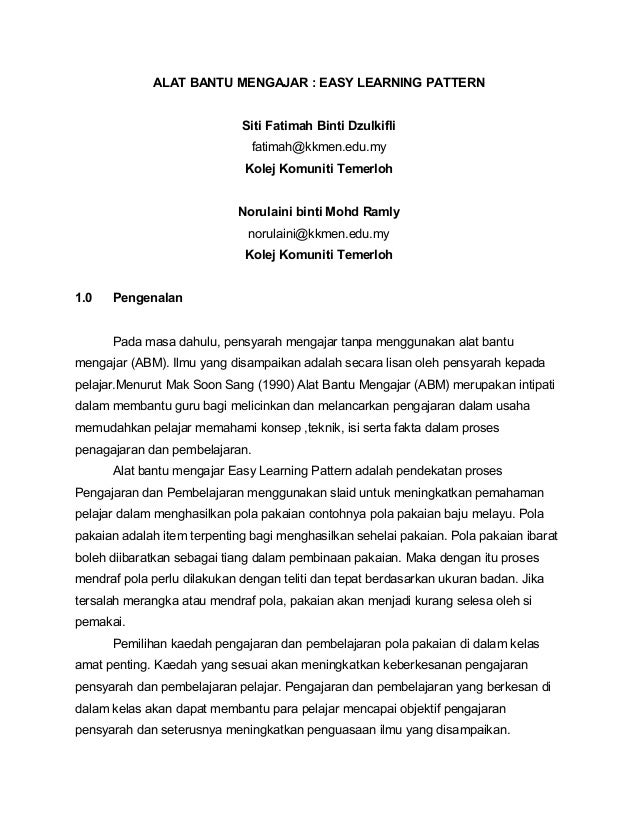 ALAT BANTU MENGAJAR : EASY LEARNING PATTERN

Siti Fatimah Binti Dzulkifli
fatimah@kkmen.edu.my
Kolej Komuniti Temerloh

Norulaini binti Mohd Ramly
norulaini@kkmen.edu.my
Kolej Komuniti Temerloh

1.0 Pengenalan

Pada masa dahulu, pensyarah mengajar tanpa menggunakan alat bantu mengajar (ABM). Ilmu yang disampaikan adalah secara lisan oleh pensyarah kepada pelajar.Menurut Mak Soon Sang (1990) Alat Bantu Mengajar (ABM) merupakan intipati dalam membantu guru bagi melicinkan dan melancarkan pengajaran dalam usaha memudahkan pelajar memahami konsep ,teknik, isi serta fakta dalam proses penagajaran dan pembelajaran.

Alat bantu mengajar Easy Learning Pattern adalah pendekatan proses Pengajaran dan Pembelajaran menggunakan slaid untuk meningkatkan pemahaman pelajar dalam menghasilkan pola pakaian contohnya pola pakaian baju melayu. Pola pakaian adalah item terpenting bagi menghasilkan sehelai pakaian. Pola pakaian ibarat boleh diibaratkan sebagai tiang dalam pembinaan pakaian. Maka dengan itu proses mendraf pola perlu dilakukan dengan teliti dan tepat berdasarkan ukuran badan. Jika tersalah merangka atau mendraf pola, pakaian akan menjadi kurang selesa oleh si pemakai.

Pemilihan kaedah pengajaran dan pembelajaran pola pakaian di dalam kelas amat penting. Kaedah yang sesuai akan meningkatkan keberkesanan pengajaran pensyarah dan pembelajaran pelajar. Pengajaran dan pembelajaran yang berkesan di dalam kelas akan dapat membantu para pelajar mencapai objektif pengajaran pensyarah dan seterusnya meningkatkan penguasaan ilmu yang disampaikan.